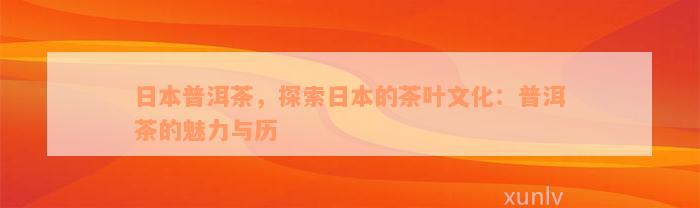 日本普洱茶，探索日本的茶叶文化：普洱茶的魅力与历

xunlv